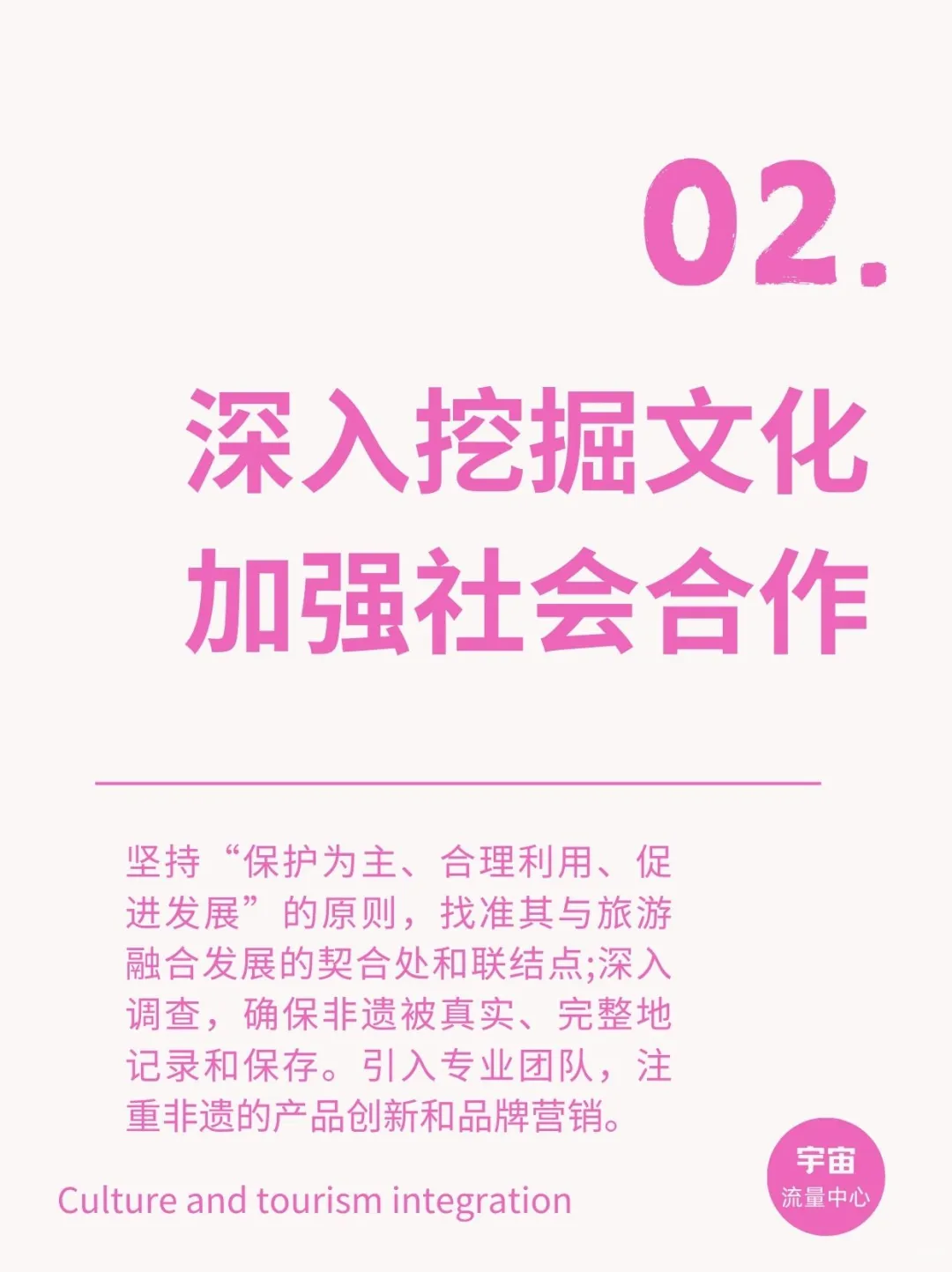 02.

深入挖掘文化
加强社会合作

坚持“保护为主、合理利用、促进发展”的原则，找准其与旅游融合发展的契合处和联结点;深入调查，确保非遗被真实、完整地记录和保存。引入专业团队，注重非遗的产品创新和品牌营销。

Culture and tourism integration

宇宙
流量中心